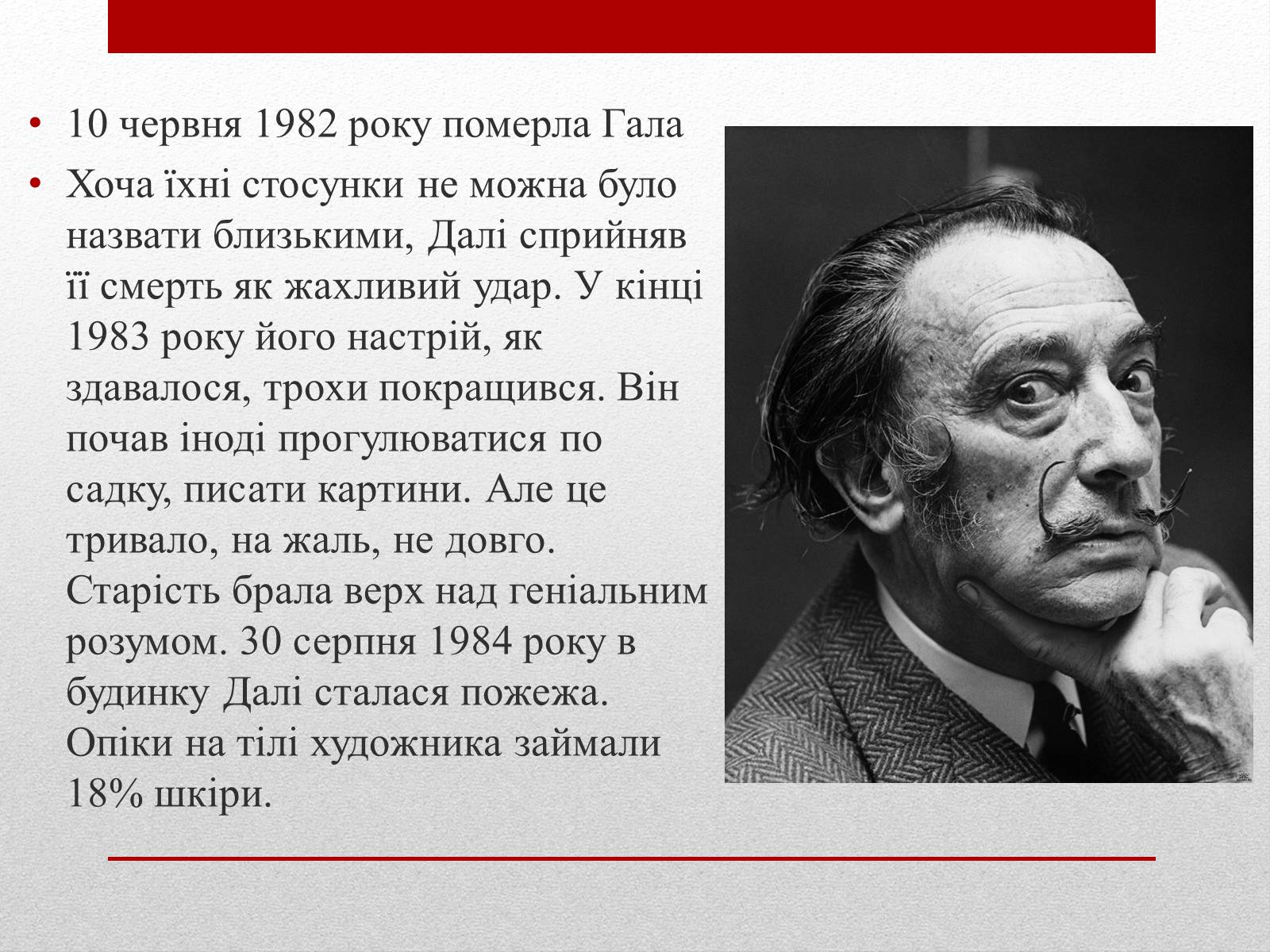 • 10 червня 1982 року померла Гала

• Хоча їхні стосунки не можна було назвати близькими, Далі сприйняв її смерть як жахливий удар. У кінці 1983 року його настрій, як здавалося, трохи покращився. Він почав іноді прогулюватися по садку, писати картини. Але це тривало, на жаль, не довго. Старість брала верх над геніальним розумом. 30 серпня 1984 року в будинку Далі сталася пожежа. Опіки на тілі художника займали 18% шкіри.